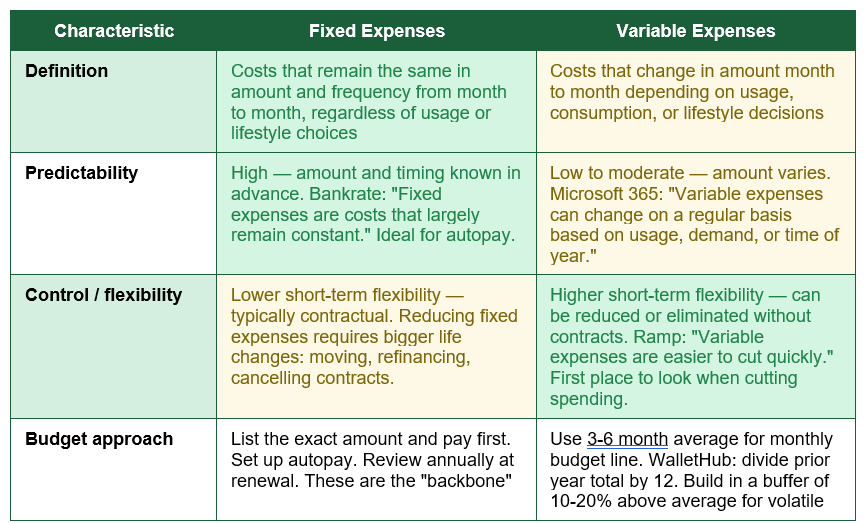 | Characteristic | Fixed Expenses | Variable Expenses |
|---|---|---|
| Definition | Costs that remain the same in amount and frequency from month to month, regardless of usage or lifestyle choices | Costs that change in amount month to month depending on usage, consumption, or lifestyle decisions |
| Predictability | High — amount and timing known in advance. Bankrate: "Fixed expenses are costs that largely remain constant." Ideal for autopay. | Low to moderate — amount varies. Microsoft 365: "Variable expenses can change on a regular basis based on usage, demand, or time of year." |
| Control / flexibility | Lower short-term flexibility — typically contractual. Reducing fixed expenses requires bigger life changes: moving, refinancing, cancelling contracts. | Higher short-term flexibility — can be reduced or eliminated without contracts. Ramp: "Variable expenses are easier to cut quickly." First place to look when cutting spending. |
| Budget approach | List the exact amount and pay first. Set up autopay. Review annually at renewal. These are the "backbone" | Use 3-6 month average for monthly budget line. WalletHub: divide prior year total by 12. Build in a buffer of 10-20% above average for volatile |